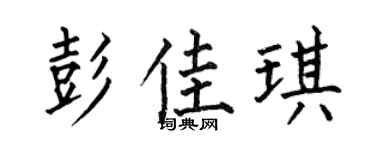 彭佳琪

词典网